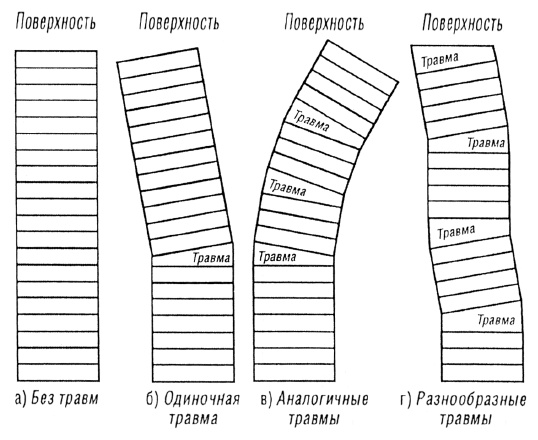 Поверхность

а) Без травм

Поверхность

Травма

б) Одиночная травма

Поверхность

Травма

Травма

Травма

в) Аналогичные травмы

Поверхность

Травма

Травма

Травма

Травма

г) Разнообразные травмы